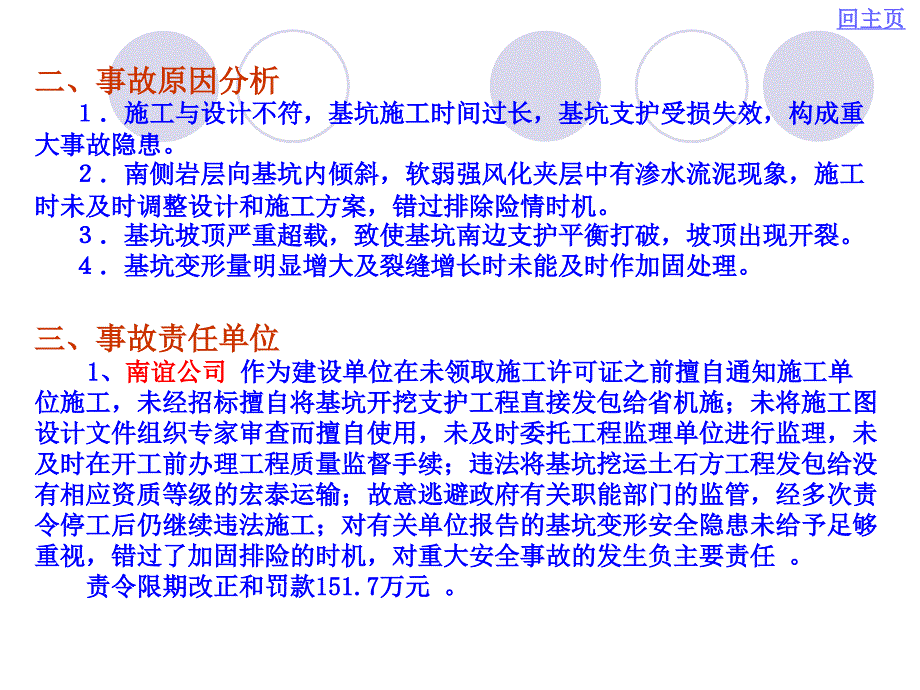 回主页

二、事故原因分析

1．施工与设计不符，基坑施工时间过长，基坑支护受损失效，构成重大事故隐患。

2．南侧岩层向基坑内倾斜，软弱强风化夹层中有渗水流泥现象，施工时未及时调整设计和施工方案，错过排除险情时机。

3．基坑坡顶严重超载，致使基坑南边支护平衡打破，坡顶出现开裂。

4．基坑变形量明显增大及裂缝增长时未能及时作加固处理。

三、事故责任单位

1、南谊公司 作为建设单位在未领取施工许可证之前擅自通知施工单位施工，未经招标擅自将基坑开挖支护工程直接发包给省机施；未将施工图设计文件组织专家审查而擅自使用，未及时委托工程监理单位进行监理，未及时在开工前办理工程质量监督手续；违法将基坑挖运土石方工程发包给没有相应资质等级的宏泰运输；故意逃避政府有关职能部门的监管，经多次责令停工后仍继续违法施工；对有关单位报告的基坑变形安全隐患未给予足够重视，错过了加固排险的时机，对重大安全事故的发生负主要责任 。

责令限期改正和罚款151.7万元 。